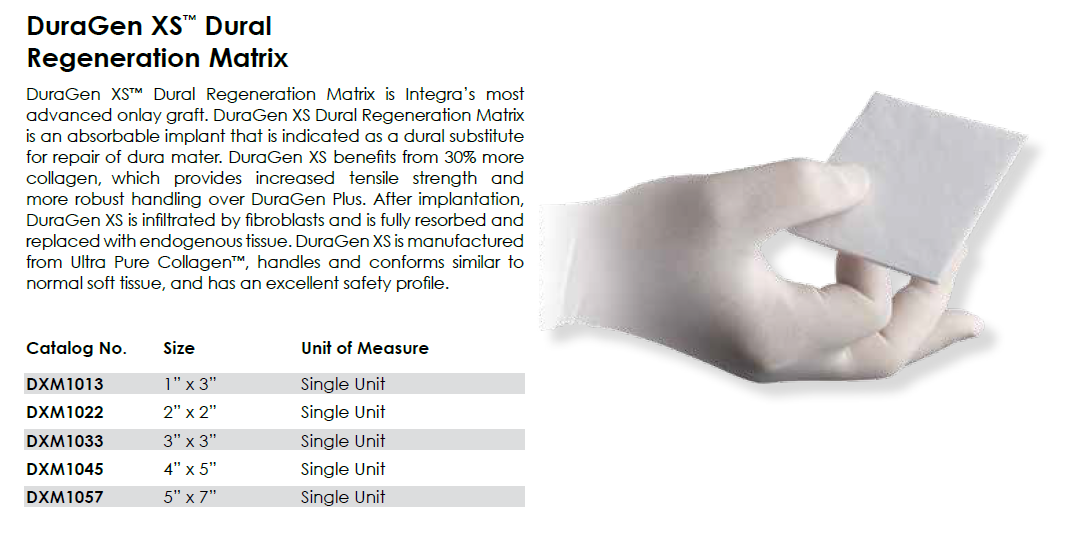 DuraGen XS™ Dural Regeneration Matrix

DuraGen XS™ Dural Regeneration Matrix is Integra's most advanced onlay graft. DuraGen XS Dural Regeneration Matrix is an absorbable implant that is indicated as a dural substitute for repair of dura mater. DuraGen XS benefits from 30% more collagen, which provides increased tensile strength and more robust handling over DuraGen Plus. After implantation, DuraGen XS is infiltrated by fibroblasts and is fully resorbed and replaced with endogenous tissue. DuraGen XS is manufactured from Ultra Pure Collagen™, handles and conforms similar to normal soft tissue, and has an excellent safety profile.

| Catalog No. | Size | Unit of Measure |
|---|---|---|
| DXM1013 | 1" x 3" | Single Unit |
| DXM1022 | 2" x 2" | Single Unit |
| DXM1033 | 3" x 3" | Single Unit |
| DXM1045 | 4" x 5" | Single Unit |
| DXM1057 | 5" x 7" | Single Unit |